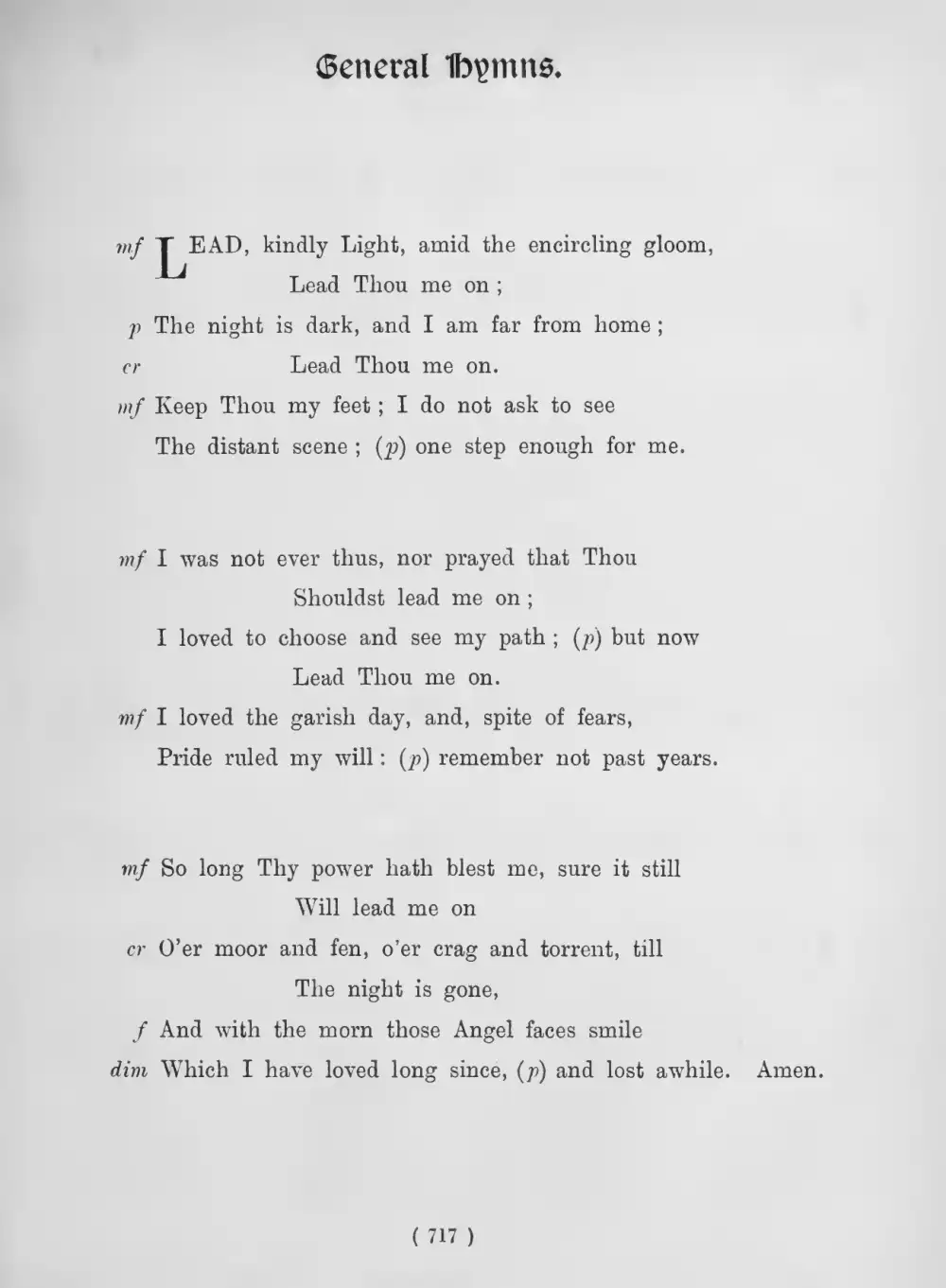 General Hymns.

mf LEAD, kindly Light, amid the encircling gloom,
Lead Thou me on;
p The night is dark, and I am far from home;
cr Lead Thou me on.
mf Keep Thou my feet; I do not ask to see
The distant scene; (p) one step enough for me.

mf I was not ever thus, nor prayed that Thou
Shouldst lead me on;
I loved to choose and see my path; (p) but now
Lead Thou me on.
mf I loved the garish day, and, spite of fears,
Pride ruled my will: (p) remember not past years.

mf So long Thy power hath blest me, sure it still
Will lead me on
cr O'er moor and fen, o'er crag and torrent, till
The night is gone,
f And with the morn those Angel faces smile
dim Which I have loved long since, (p) and lost awhile. Amen.

( 717 )